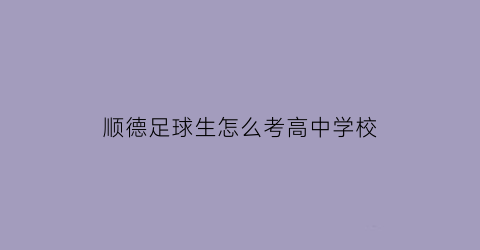 顺德足球生怎么考高中学校